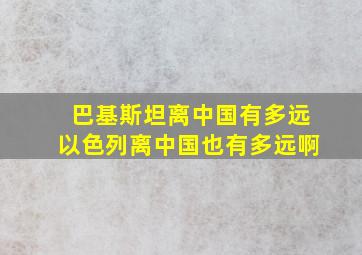 巴基斯坦离中国有多远
以色列离中国也有多远啊